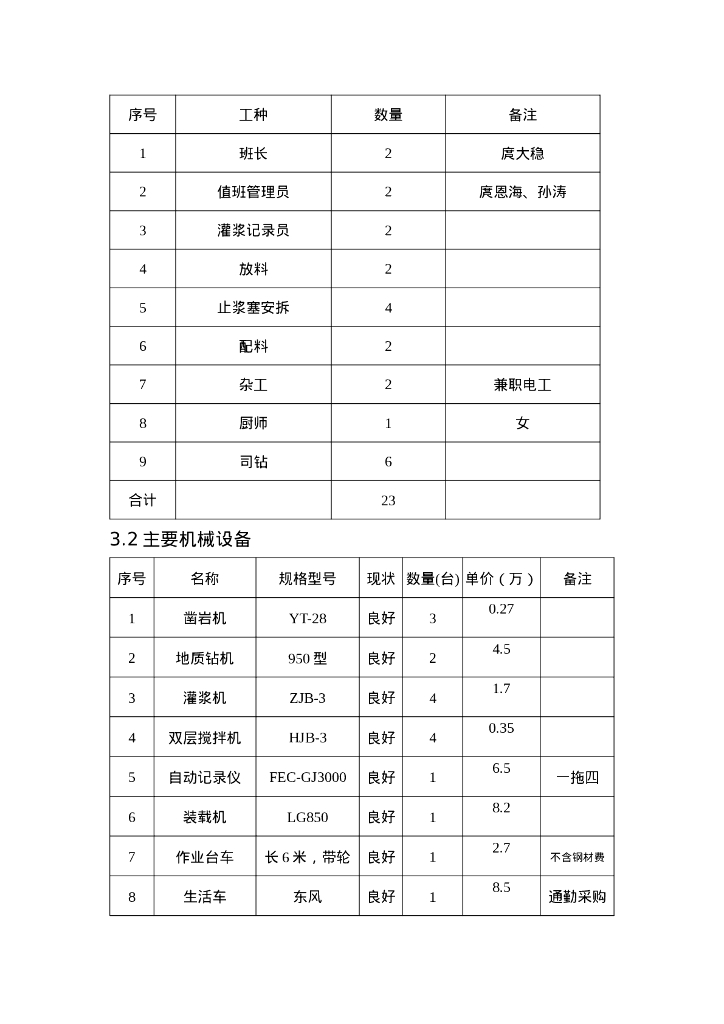 | 序号 | 工种 | 数量 | 备注 |
|---|---|---|---|
| 1 | 班长 | 2 | 庹大稳 |
| 2 | 值班管理员 | 2 | 庹恩海、孙涛 |
| 3 | 灌浆记录员 | 2 | |
| 4 | 放料 | 2 | |
| 5 | 止浆塞安拆 | 4 | |
| 6 | 配料 | 2 | |
| 7 | 杂工 | 2 | 兼职电工 |
| 8 | 厨师 | 1 | 女 |
| 9 | 司钻 | 6 | |
| 合计 | | 23 | |

3.2 主要机械设备

| 序号 | 名称 | 规格型号 | 现状 | 数量(台) | 单价（万） | 备注 |
|---|---|---|---|---|---|---|
| 1 | 凿岩机 | YT-28 | 良好 | 3 | 0.27 | |
| 2 | 地质钻机 | 950 型 | 良好 | 2 | 4.5 | |
| 3 | 灌浆机 | ZJB-3 | 良好 | 4 | 1.7 | |
| 4 | 双层搅拌机 | HJB-3 | 良好 | 4 | 0.35 | |
| 5 | 自动记录仪 | FEC-GJ3000 | 良好 | 1 | 6.5 | 一拖四 |
| 6 | 装载机 | LG850 | 良好 | 1 | 8.2 | |
| 7 | 作业台车 | 长 6 米，带轮 | 良好 | 1 | 2.7 | 不含钢材费 |
| 8 | 生活车 | 东风 | 良好 | 1 | 8.5 | 通勤采购 |